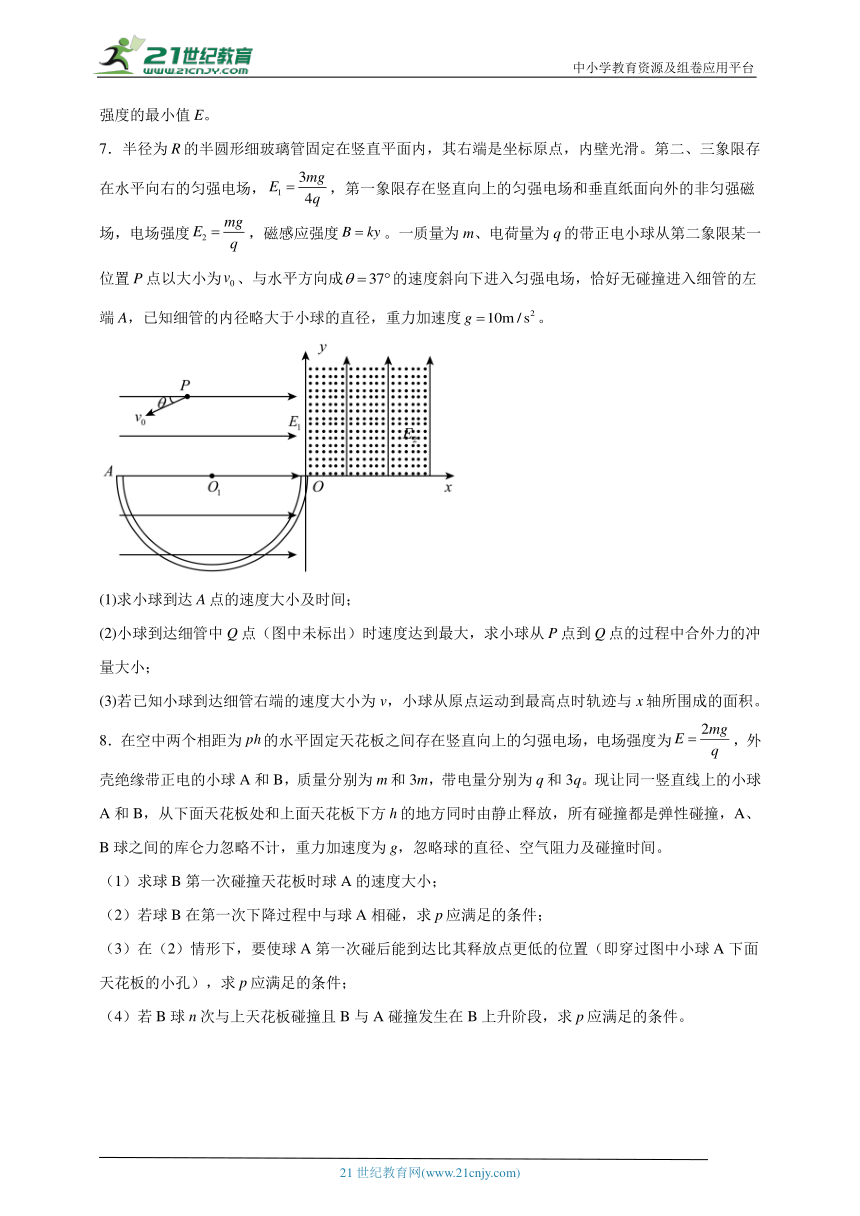 21世纪教育
www.21cnjy.com

中小学教育资源及组卷应用平台

强度的最小值 $E$。

7．半径为 $R$ 的半圆形细玻璃管固定在竖直平面内，其右端是坐标原点，内壁光滑。第二、三象限存在水平向右的匀强电场，$E_1=\frac{3mg}{4q}$，第一象限存在竖直向上的匀强电场和垂直纸面向外的非匀强磁场，电场强度 $E_2=\frac{mg}{q}$，磁感应强度 $B=ky$。一质量为 $m$、电荷量为 $q$ 的带正电小球从第二象限某一位置 $P$ 点以大小为 $v_0$、与水平方向成 $\theta=37°$ 的速度斜向下进入匀强电场，恰好无碰撞进入细管的左端 $A$，已知细管的内径略大于小球的直径，重力加速度 $g=10m/s^2$。

$y$
$P$
$\theta$
$v_0$
$E_1$
$E_2$
$A$
$O_1$
$O$
$x$

(1)求小球到达 $A$ 点的速度大小及时间；

(2)小球到达细管中 $Q$ 点（图中未标出）时速度达到最大，求小球从 $P$ 点到 $Q$ 点的过程中合外力的冲量大小；

(3)若已知小球到达细管右端的速度大小为 $v$，小球从原点运动到最高点时轨迹与 $x$ 轴所围成的面积。

8．在空中两个相距为 $ph$ 的水平固定天花板之间存在竖直向上的匀强电场，电场强度为 $E=\frac{2mg}{q}$，外壳绝缘带正电的小球 A 和 B，质量分别为 $m$ 和 $3m$，带电量分别为 $q$ 和 $3q$。现让同一竖直线上的小球 A 和 B，从下面天花板处和上面天花板下方 $h$ 的地方同时由静止释放，所有碰撞都是弹性碰撞，A、B 球之间的库仑力忽略不计，重力加速度为 $g$，忽略球的直径、空气阻力及碰撞时间。

（1）求球 B 第一次碰撞天花板时球 A 的速度大小；

（2）若球 B 在第一次下降过程中与球 A 相碰，求 $p$ 应满足的条件；

（3）在（2）情形下，要使球 A 第一次碰后能到达比其释放点更低的位置（即穿过图中小球 A 下面天花板的小孔），求 $p$ 应满足的条件；

（4）若 B 球 $n$ 次与上天花板碰撞且 B 与 A 碰撞发生在 B 上升阶段，求 $p$ 应满足的条件。

21 世纪教育网(www.21cnjy.com)